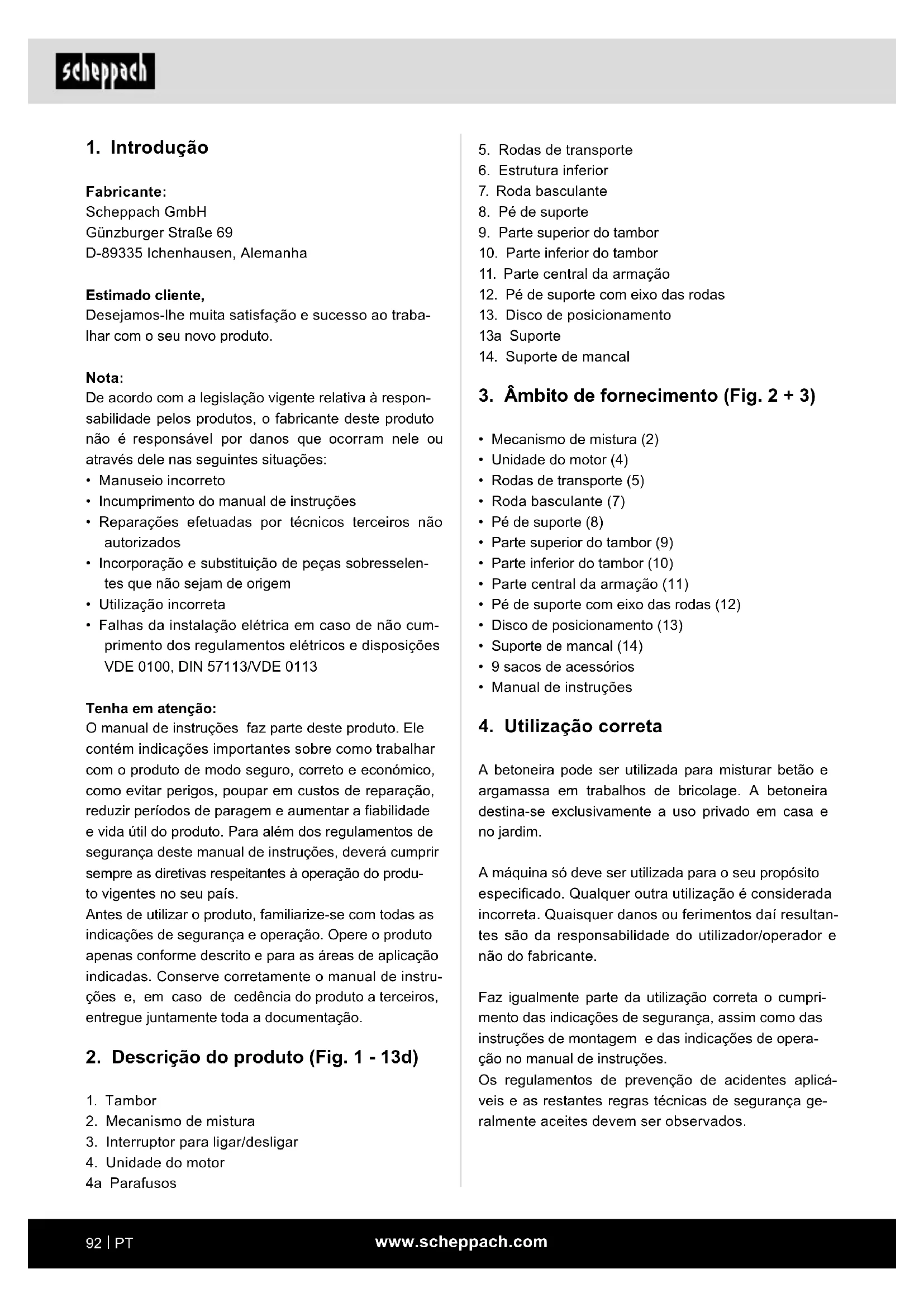 scheppach

1. Introdução

Fabricante:
Scheppach GmbH
Günzburger Straße 69
D-89335 Ichenhausen, Alemanha

Estimado cliente,
Desejamos-lhe muita satisfação e sucesso ao trabalhar com o seu novo produto.

Nota:
De acordo com a legislação vigente relativa à responsabilidade pelos produtos, o fabricante deste produto não é responsável por danos que ocorram nele ou através dele nas seguintes situações:
• Manuseio incorreto
• Incumprimento do manual de instruções
• Reparações efetuadas por técnicos terceiros não autorizados
• Incorporação e substituição de peças sobresselentes que não sejam de origem
• Utilização incorreta
• Falhas da instalação elétrica em caso de não cumprimento dos regulamentos elétricos e disposições VDE 0100, DIN 57113/VDE 0113

Tenha em atenção:
O manual de instruções faz parte deste produto. Ele contém indicações importantes sobre como trabalhar com o produto de modo seguro, correto e económico, como evitar perigos, poupar em custos de reparação, reduzir períodos de paragem e aumentar a fiabilidade e vida útil do produto. Para além dos regulamentos de segurança deste manual de instruções, deverá cumprir sempre as diretivas respeitantes à operação do produto vigentes no seu país.
Antes de utilizar o produto, familiarize-se com todas as indicações de segurança e operação. Opere o produto apenas conforme descrito e para as áreas de aplicação indicadas. Conserve corretamente o manual de instruções e, em caso de cedência do produto a terceiros, entregue juntamente toda a documentação.

2. Descrição do produto (Fig. 1 - 13d)

1. Tambor
2. Mecanismo de mistura
3. Interruptor para ligar/desligar
4. Unidade do motor
4a Parafusos
5. Rodas de transporte
6. Estrutura inferior
7. Roda basculante
8. Pé de suporte
9. Parte superior do tambor
10. Parte inferior do tambor
11. Parte central da armação
12. Pé de suporte com eixo das rodas
13. Disco de posicionamento
13a Suporte
14. Suporte de mancal

3. Âmbito de fornecimento (Fig. 2 + 3)

• Mecanismo de mistura (2)
• Unidade do motor (4)
• Rodas de transporte (5)
• Roda basculante (7)
• Pé de suporte (8)
• Parte superior do tambor (9)
• Parte inferior do tambor (10)
• Parte central da armação (11)
• Pé de suporte com eixo das rodas (12)
• Disco de posicionamento (13)
• Suporte de mancal (14)
• 9 sacos de acessórios
• Manual de instruções

4. Utilização correta

A betoneira pode ser utilizada para misturar betão e argamassa em trabalhos de bricolage. A betoneira destina-se exclusivamente a uso privado em casa e no jardim.

A máquina só deve ser utilizada para o seu propósito especificado. Qualquer outra utilização é considerada incorreta. Quaisquer danos ou ferimentos daí resultantes são da responsabilidade do utilizador/operador e não do fabricante.

Faz igualmente parte da utilização correta o cumprimento das indicações de segurança, assim como das instruções de montagem e das indicações de operação no manual de instruções.
Os regulamentos de prevenção de acidentes aplicáveis e as restantes regras técnicas de segurança geralmente aceites devem ser observados.

92 | PT
www.scheppach.com